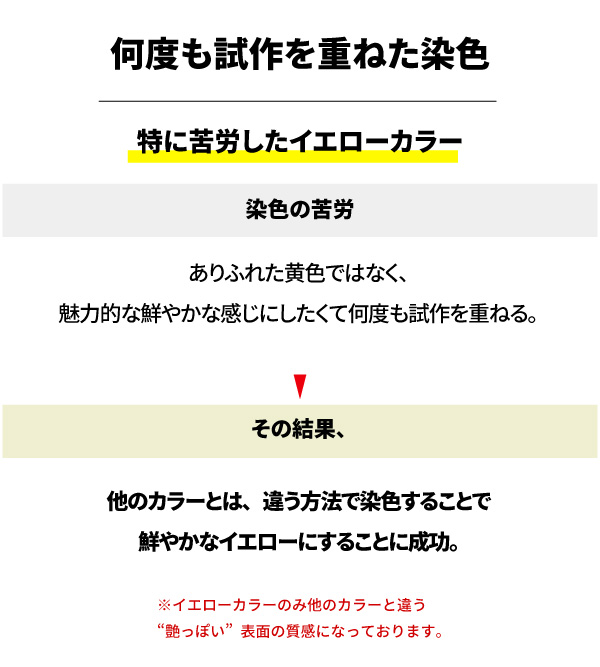 何度も試作を重ねた染色

特に苦労したイエローカラー

染色の苦労

ありふれた黄色ではなく、
魅力的な鮮やかな感じにしたくて何度も試作を重ねる。

▼

その結果、

他のカラーとは、違う方法で染色することで
鮮やかなイエローにすることに成功。

※イエローカラーのみ他のカラーと違う
“艶っぽい”表面の質感になっております。